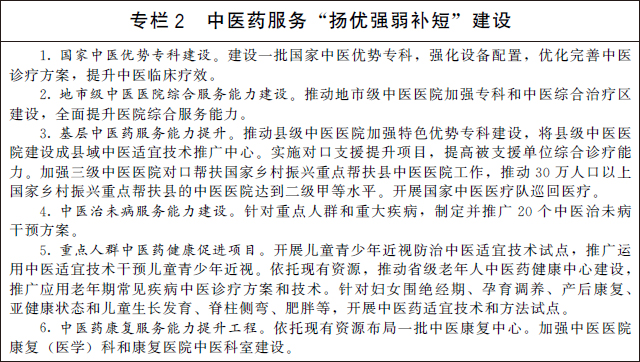 专栏 2　中医药服务“扬优强弱补短”建设

1. 国家中医优势专科建设。建设一批国家中医优势专科，强化设备配置，优化完善中医诊疗方案，提升中医临床疗效。

2. 地市级中医医院综合服务能力建设。推动地市级中医医院加强专科和中医综合治疗区建设，全面提升医院综合服务能力。

3. 基层中医药服务能力提升。推动县级中医医院加强特色优势专科建设，将县级中医医院建设成县域中医适宜技术推广中心。实施对口支援提升项目，提高被支援单位综合诊疗能力。加强三级中医医院对口帮扶国家乡村振兴重点帮扶县中医医院工作，推动 30 万人口以上国家乡村振兴重点帮扶县的中医医院达到二级甲等水平。开展国家中医医疗队巡回医疗。

4. 中医治未病服务能力建设。针对重点人群和重大疾病，制定并推广 20 个中医治未病干预方案。

5. 重点人群中医药健康促进项目。开展儿童青少年近视防治中医适宜技术试点，推广运用中医适宜技术干预儿童青少年近视。依托现有资源，推动省级老年人中医药健康中心建设，推广应用老年期常见疾病中医诊疗方案和技术。针对妇女围绝经期、孕育调养、产后康复、亚健康状态和儿童生长发育、脊柱侧弯、肥胖等，开展中医药适宜技术和方法试点。

6. 中医药康复服务能力提升工程。依托现有资源布局一批中医康复中心。加强中医医院康复（医学）科和康复医院中医科室建设。